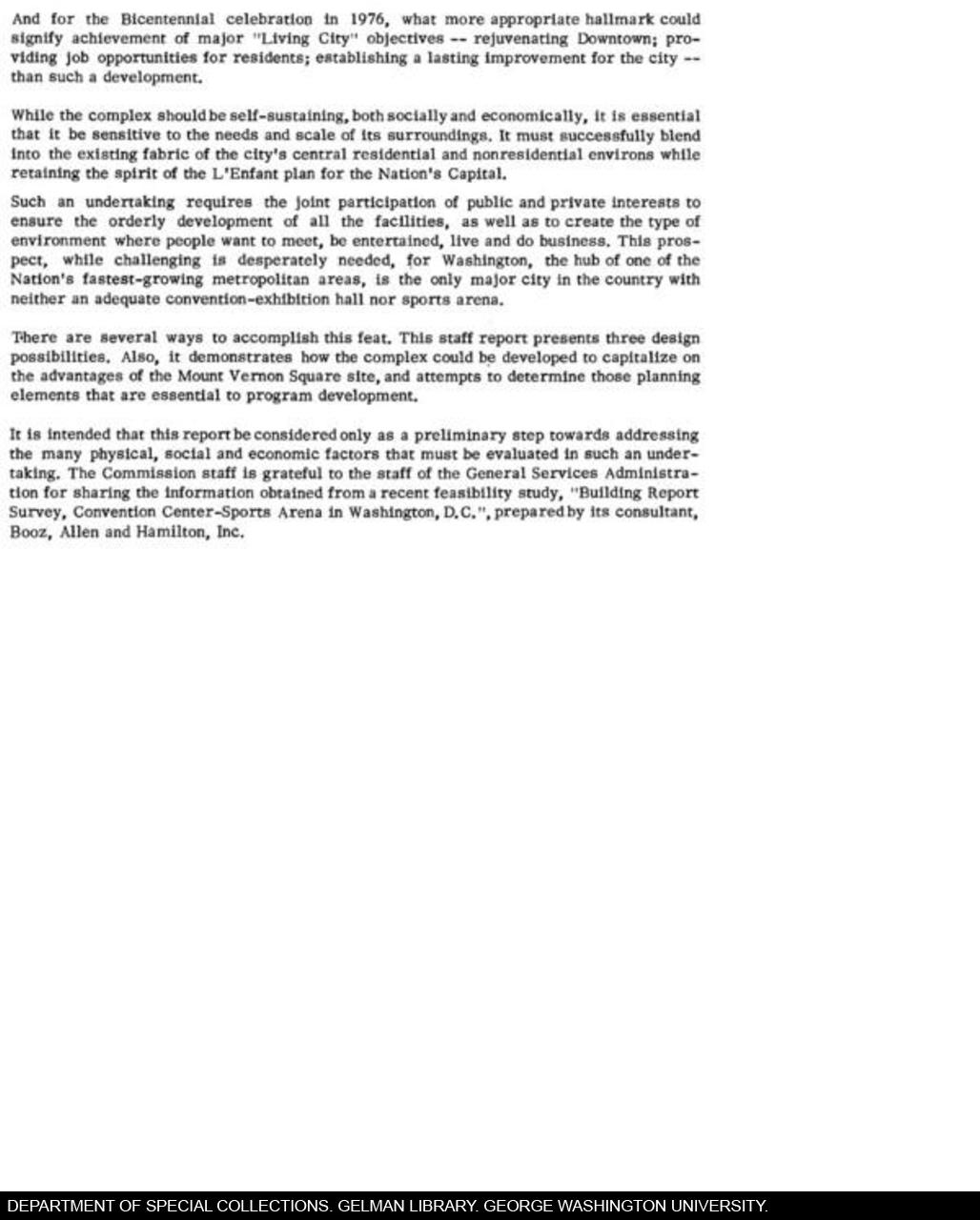 And for the Bicentennial celebration in 1976, what more appropriate hallmark could signify achievement of major "Living City" objectives -- rejuvenating Downtown; providing job opportunities for residents; establishing a lasting improvement for the city -- than such a development.

While the complex should be self-sustaining, both socially and economically, it is essential that it be sensitive to the needs and scale of its surroundings. It must successfully blend into the existing fabric of the city's central residential and nonresidential environs while retaining the spirit of the L'Enfant plan for the Nation's Capital.

Such an undertaking requires the joint participation of public and private interests to ensure the orderly development of all the facilities, as well as to create the type of environment where people want to meet, be entertained, live and do business. This prospect, while challenging is desperately needed, for Washington, the hub of one of the Nation's fastest-growing metropolitan areas, is the only major city in the country with neither an adequate convention-exhibition hall nor sports arena.

There are several ways to accomplish this feat. This staff report presents three design possibilities. Also, it demonstrates how the complex could be developed to capitalize on the advantages of the Mount Vernon Square site, and attempts to determine those planning elements that are essential to program development.

It is intended that this report be considered only as a preliminary step towards addressing the many physical, social and economic factors that must be evaluated in such an undertaking. The Commission staff is grateful to the staff of the General Services Administration for sharing the information obtained from a recent feasibility study, "Building Report Survey, Convention Center-Sports Arena in Washington, D.C.", prepared by its consultant, Booz, Allen and Hamilton, Inc.

DEPARTMENT OF SPECIAL COLLECTIONS. GELMAN LIBRARY. GEORGE WASHINGTON UNIVERSITY.